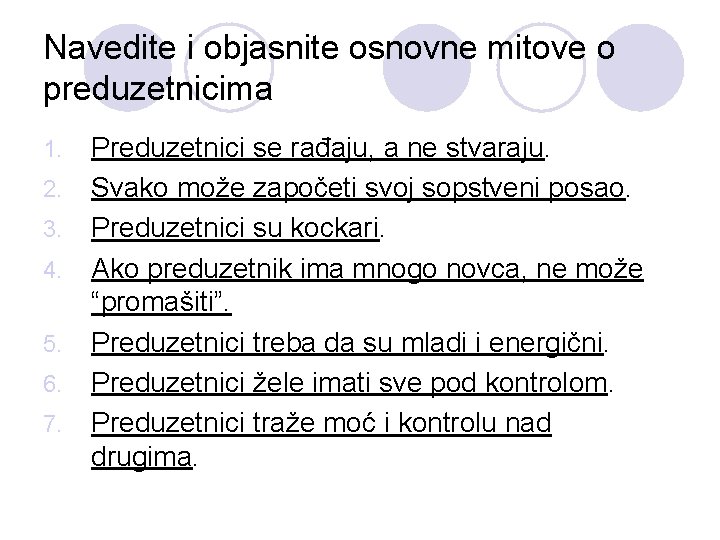 Navedite i objasnite osnovne mitove o preduzetnicima

1. Preduzetnici se rađaju, a ne stvaraju.
2. Svako može započeti svoj sopstveni posao.
3. Preduzetnici su kockari.
4. Ako preduzetnik ima mnogo novca, ne može "promašiti".
5. Preduzetnici treba da su mladi i energični.
6. Preduzetnici žele imati sve pod kontrolom.
7. Preduzetnici traže moć i kontrolu nad drugima.